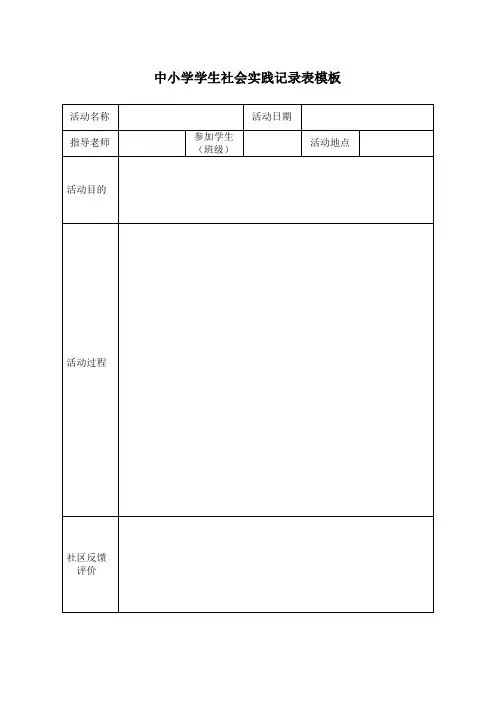 中小学学生社会实践记录表模板

| 活动名称 | | | 活动日期 | | |
|---|---|---|---|---|---|
| 指导老师 | | 参加学生（班级） | | 活动地点 | |
| 活动目的 | | | | | |
| 活动过程 | | | | | |
| 社区反馈评价 | | | | | |